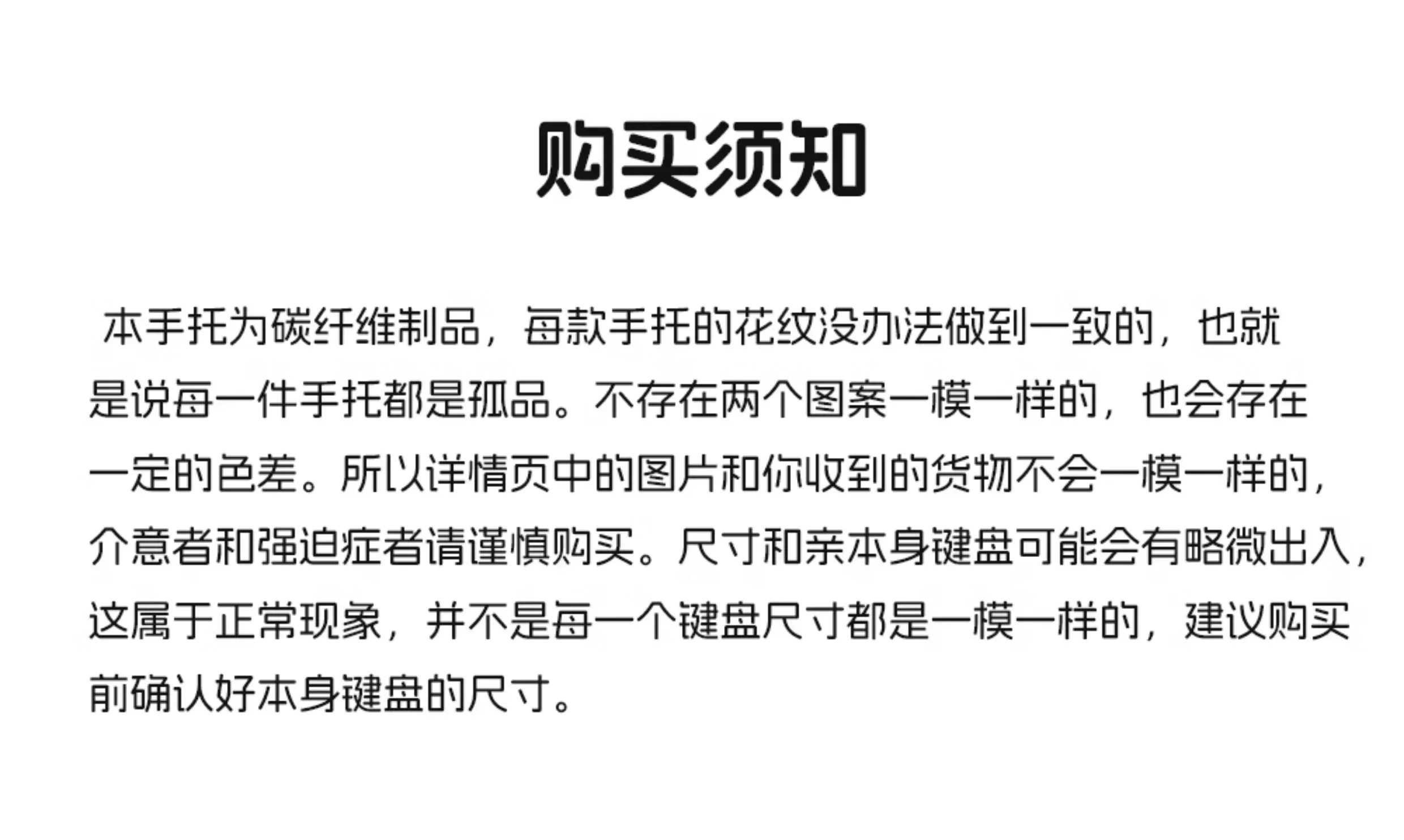 购买须知

本手托为碳纤维制品，每款手托的花纹没办法做到一致的，也就是说每一件手托都是孤品。不存在两个图案一模一样的，也会存在一定的色差。所以详情页中的图片和你收到的货物不会一模一样的，介意者和强迫症者请谨慎购买。尺寸和亲本身键盘可能会有略微出入，这属于正常现象，并不是每一个键盘尺寸都是一模一样的，建议购买前确认好本身键盘的尺寸。